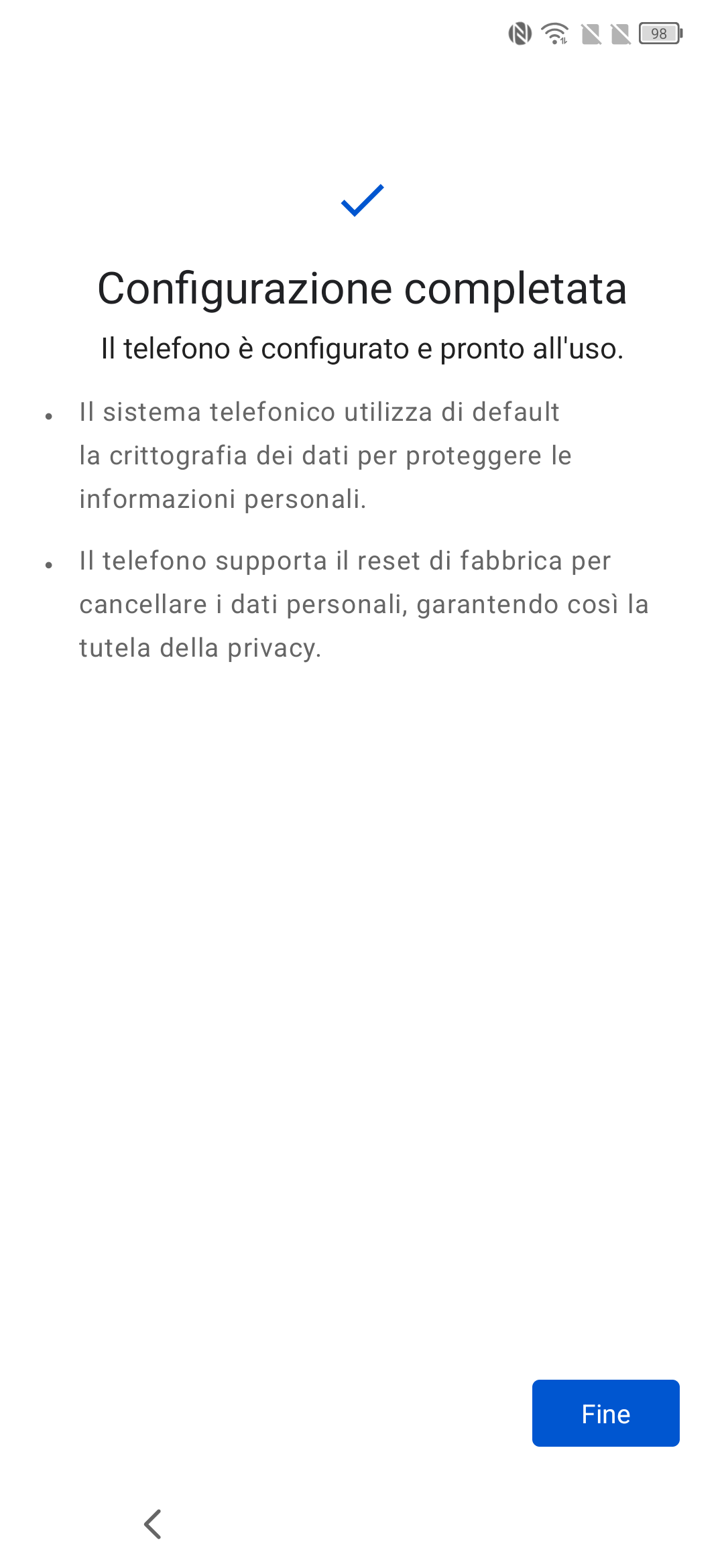 98

Configurazione completata

Il telefono è configurato e pronto all'uso.

• Il sistema telefonico utilizza di default la crittografia dei dati per proteggere le informazioni personali.

• Il telefono supporta il reset di fabbrica per cancellare i dati personali, garantendo così la tutela della privacy.

Fine